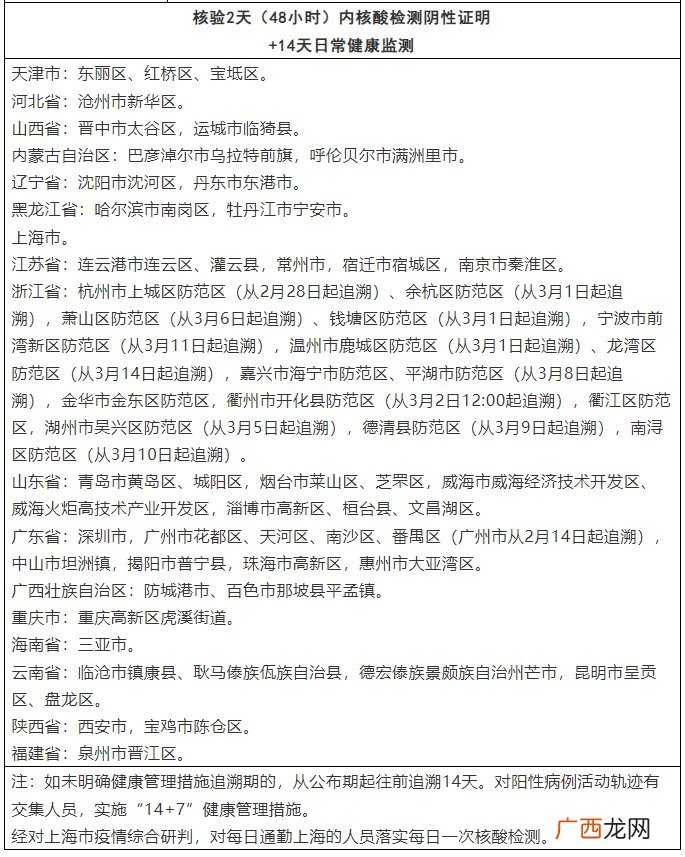 核验2天（48小时）内核酸检测阴性证明
+14天日常健康监测

天津市：东丽区、红桥区、宝坻区。
河北省：沧州市新华区。
山西省：晋中市太谷区，运城市临猗县。
内蒙古自治区：巴彦淖尔市乌拉特前旗，呼伦贝尔市满洲里市。
辽宁省：沈阳市沈河区，丹东市东港市。
黑龙江省：哈尔滨市南岗区，牡丹江市宁安市。
上海市。
江苏省：连云港市连云区、灌云县，常州市，宿迁市宿城区，南京市秦淮区。
浙江省：杭州市上城区防范区（从2月28日起追溯）、余杭区防范区（从3月1日起追溯），萧山区防范区（从3月6日起追溯）、钱塘区防范区（从3月1日起追溯），宁波市前湾新区防范区（从3月11日起追溯），温州市鹿城区防范区（从3月1日起追溯）、龙湾区防范区（从3月14日起追溯），嘉兴市海宁市防范区、平湖市防范区（从3月8日起追溯），金华市金东区防范区，衢州市开化县防范区（从3月2日12:00起追溯），衢江区防范区，湖州市吴兴区防范区（从3月5日起追溯），德清县防范区（从3月9日起追溯），南浔区防范区（从3月10日起追溯）。
山东省：青岛市黄岛区、城阳区，烟台市莱山区、芝罘区，威海市威海经济技术开发区、威海火炬高技术产业开发区，淄博市高新区、桓台县、文昌湖区。
广东省：深圳市，广州市花都区、天河区、南沙区、番禺区（广州市从2月14日起追溯），中山市坦洲镇，揭阳市普宁县，珠海市高新区，惠州市大亚湾区。
广西壮族自治区：防城港市、百色市那坡县平孟镇。
重庆市：重庆高新区虎溪街道。
海南省：三亚市。
云南省：临沧市镇康县、耿马傣族佤族自治县，德宏傣族景颇族自治州芒市，昆明市呈贡区、盘龙区。
陕西省：西安市，宝鸡市陈仓区。
福建省：泉州市晋江区。

注：如未明确健康管理措施追溯期的，从公布期起往前追溯14天。对阳性病例活动轨迹有交集人员，实施“14+7”健康管理措施。
经对上海市疫情综合研判，对每日通勤上海的人员落实每日一次核酸检测。

广西龙网